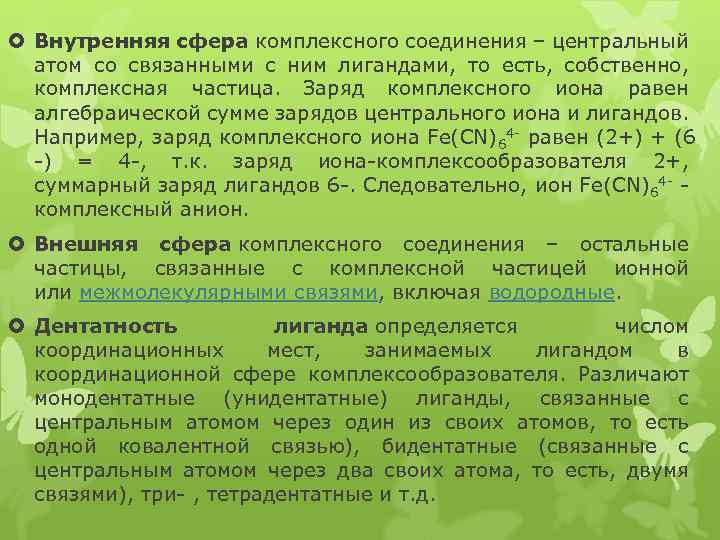 Внутренняя сфера комплексного соединения – центральный атом со связанными с ним лигандами, то есть, собственно, комплексная частица. Заряд комплексного иона равен алгебраической сумме зарядов центрального иона и лигандов. Например, заряд комплексного иона $Fe(CN)_6^{4-}$ равен (2+) + (6 -) = 4-, т.к. заряд иона-комплексообразователя 2+, суммарный заряд лигандов 6-. Следовательно, ион $Fe(CN)_6^{4-}$ - комплексный анион.

Внешняя сфера комплексного соединения – остальные частицы, связанные с комплексной частицей ионной или межмолекулярными связями, включая водородные.

Дентатность лиганда определяется числом координационных мест, занимаемых лигандом в координационной сфере комплексообразователя. Различают монодентатные (унидентатные) лиганды, связанные с центральным атомом через один из своих атомов, то есть одной ковалентной связью), бидентатные (связанные с центральным атомом через два своих атома, то есть, двумя связями), три- , тетрадентатные и т.д.